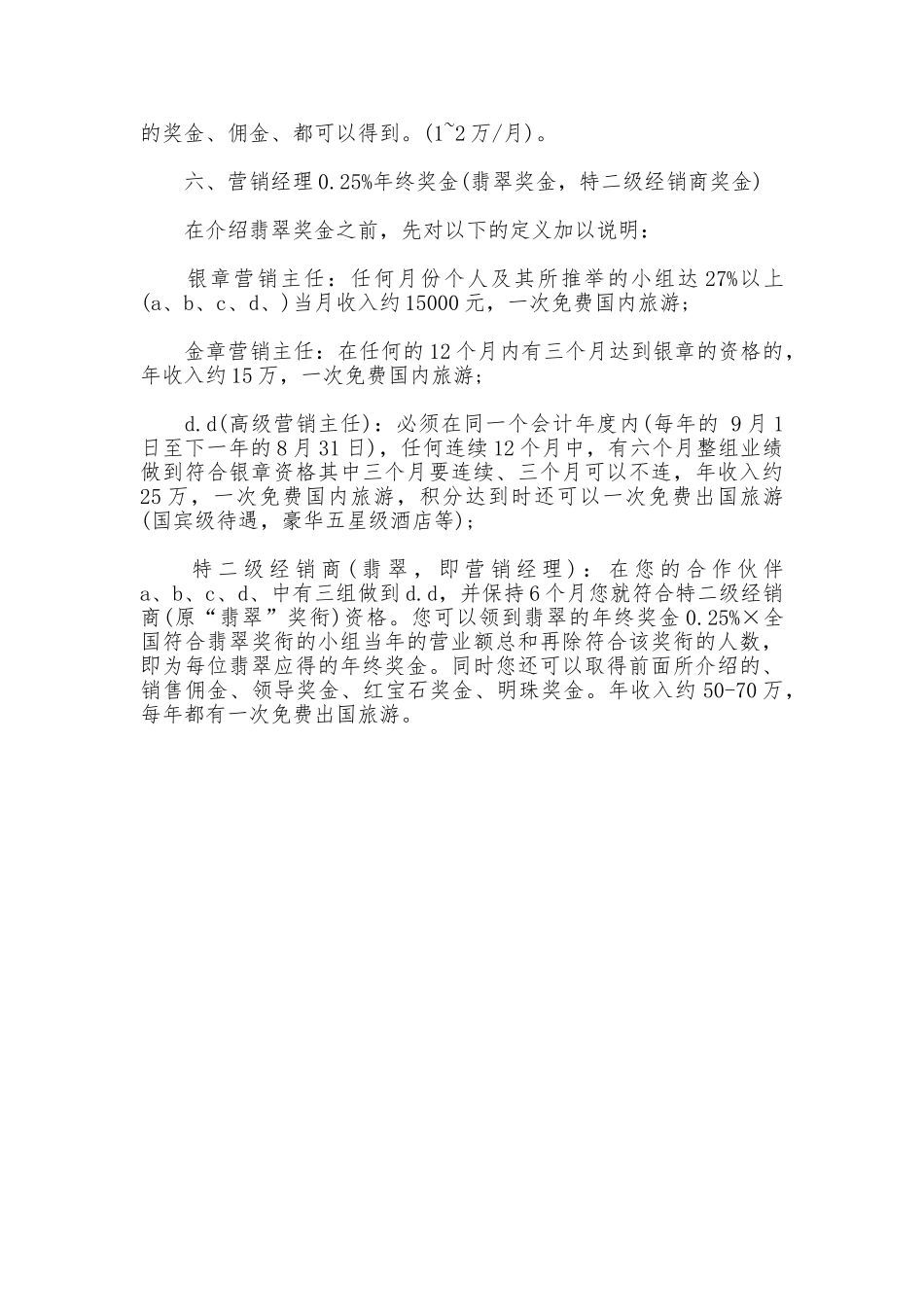 的奖金、佣金、都可以得到。(1~2万/月)。

六、营销经理0.25%年终奖金(翡翠奖金，特二级经销商奖金)

在介绍翡翠奖金之前，先对以下的定义加以说明：

银章营销主任：任何月份个人及其所推举的小组达27%以上(a、b、c、d、)当月收入约15000元，一次免费国内旅游；

金章营销主任：在任何的12个月内有三个月达到银章的资格的，年收入约15万，一次免费国内旅游；

d.d(高级营销主任)：必须在同一个会计年度内(每年的 9月1日至下一年的8月31日)，任何连续12个月中，有六个月整组业绩做到符合银章资格其中三个月要连续、三个月可以不连，年收入约25万，一次免费国内旅游，积分达到时还可以一次免费出国旅游(国宾级待遇，豪华五星级酒店等)；

特二级经销商(翡翠，即营销经理)：在您的合作伙伴a、b、c、d、中有三组做到d.d，并保持6个月您就符合特二级经销商(原“翡翠”奖衔)资格。您可以领到翡翠的年终奖金0.25%×全国符合翡翠奖衔的小组当年的营业额总和再除符合该奖衔的人数，即为每位翡翠应得的年终奖金。同时您还可以取得前面所介绍的、销售佣金、领导奖金、红宝石奖金、明珠奖金。年收入约50-70万，每年都有一次免费出国旅游。